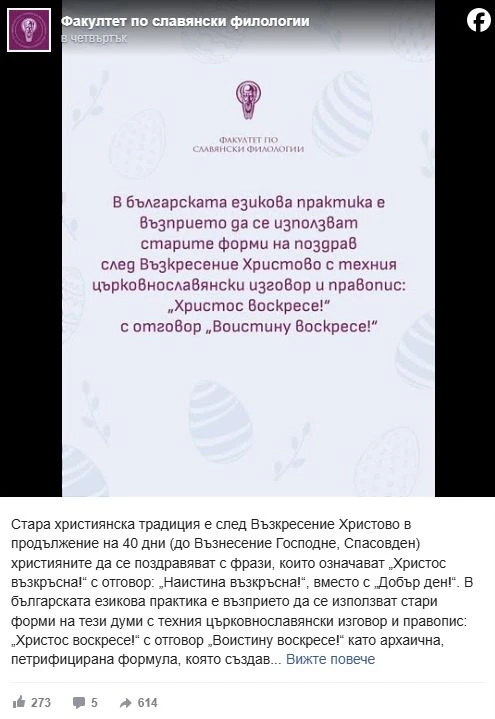 Факултет по славянски филологии
в четвъртък

ФАКУЛТЕТ ПО СЛАВЯНСКИ ФИЛОЛОГИИ

В българската езикова практика е възприето да се използват старите форми на поздрав след Възкресение Христово с техния църковнославянски изговор и правопис: „Христос воскресе!“ с отговор „Воистину воскресе!“

Стара християнска традиция е след Възкресение Христово в продължение на 40 дни (до Възнесение Господне, Спасовден) християните да се поздравяват с фрази, които означават „Христос възкръсна!“ с отговор: „Наистина възкръсна!“, вместо с „Добър ден!“. В българската езикова практика е възприето да се използват стари форми на тези думи с техния църковнославянски изговор и правопис: „Христос воскресе!“ с отговор „Воистину воскресе!“ като архаична, петрифицирана формула, която създав... Вижте повече

273 5 614